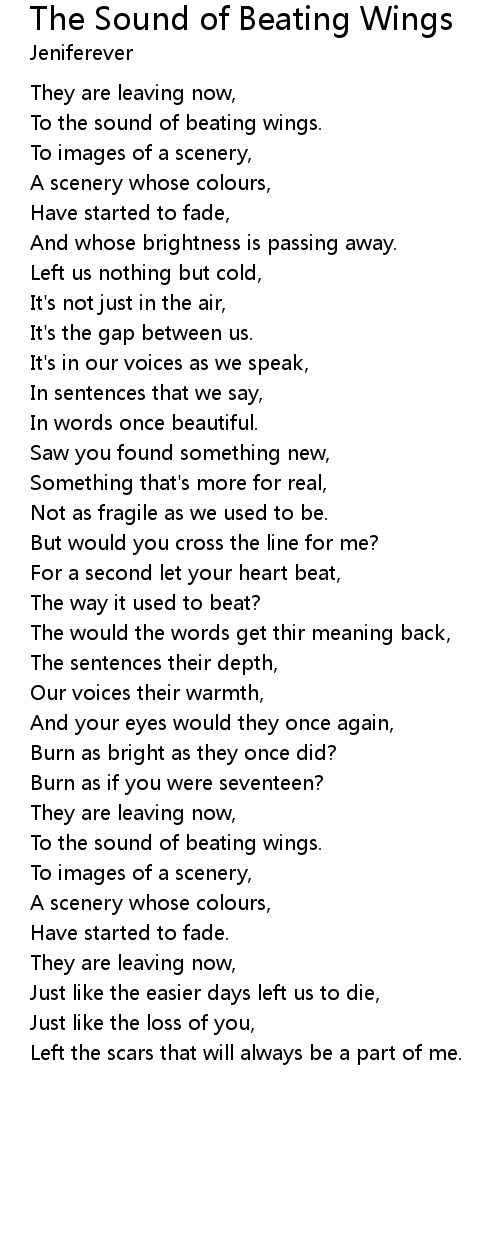 The Sound of Beating Wings
Jeniferever

They are leaving now,
To the sound of beating wings.
To images of a scenery,
A scenery whose colours,
Have started to fade,
And whose brightness is passing away.
Left us nothing but cold,
It's not just in the air,
It's the gap between us.
It's in our voices as we speak,
In sentences that we say,
In words once beautiful.
Saw you found something new,
Something that's more for real,
Not as fragile as we used to be.
But would you cross the line for me?
For a second let your heart beat,
The way it used to beat?
The would the words get thir meaning back,
The sentences their depth,
Our voices their warmth,
And your eyes would they once again,
Burn as bright as they once did?
Burn as if you were seventeen?
They are leaving now,
To the sound of beating wings.
To images of a scenery,
A scenery whose colours,
Have started to fade.
They are leaving now,
Just like the easier days left us to die,
Just like the loss of you,
Left the scars that will always be a part of me.